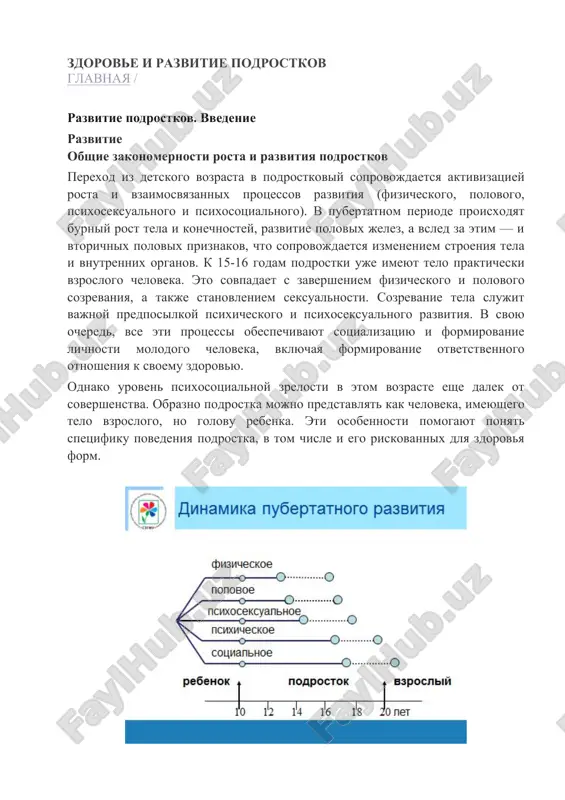 ЗДОРОВЬЕ И РАЗВИТИЕ ПОДРОСТКОВ
ГЛАВНАЯ /

Развитие подростков. Введение

Развитие

Общие закономерности роста и развития подростков

Переход из детского возраста в подростковый сопровождается активизацией роста и взаимосвязанных процессов развития (физического, полового, психосексуального и психосоциального). В пубертатном периоде происходят бурный рост тела и конечностей, развитие половых желез, а вслед за этим — и вторичных половых признаков, что сопровождается изменением строения тела и внутренних органов. К 15-16 годам подростки уже имеют тело практически взрослого человека. Это совпадает с завершением физического и полового созревания, а также становлением сексуальности. Созревание тела служит важной предпосылкой психического и психосексуального развития. В свою очередь, все эти процессы обеспечивают социализацию и формирование личности молодого человека, включая формирование ответственного отношения к своему здоровью.

Однако уровень психосоциальной зрелости в этом возрасте еще далек от совершенства. Образно подростка можно представлять как человека, имеющего тело взрослого, но голову ребенка. Эти особенности помогают понять специфику поведения подростка, в том числе и его рискованных для здоровья форм.

Динамика пубертатного развития

физическое
половое
психосексуальное
психическое
социальное

ребенок
подросток
взрослый

10 12 14 16 18 20 лет

FaylHub.uz